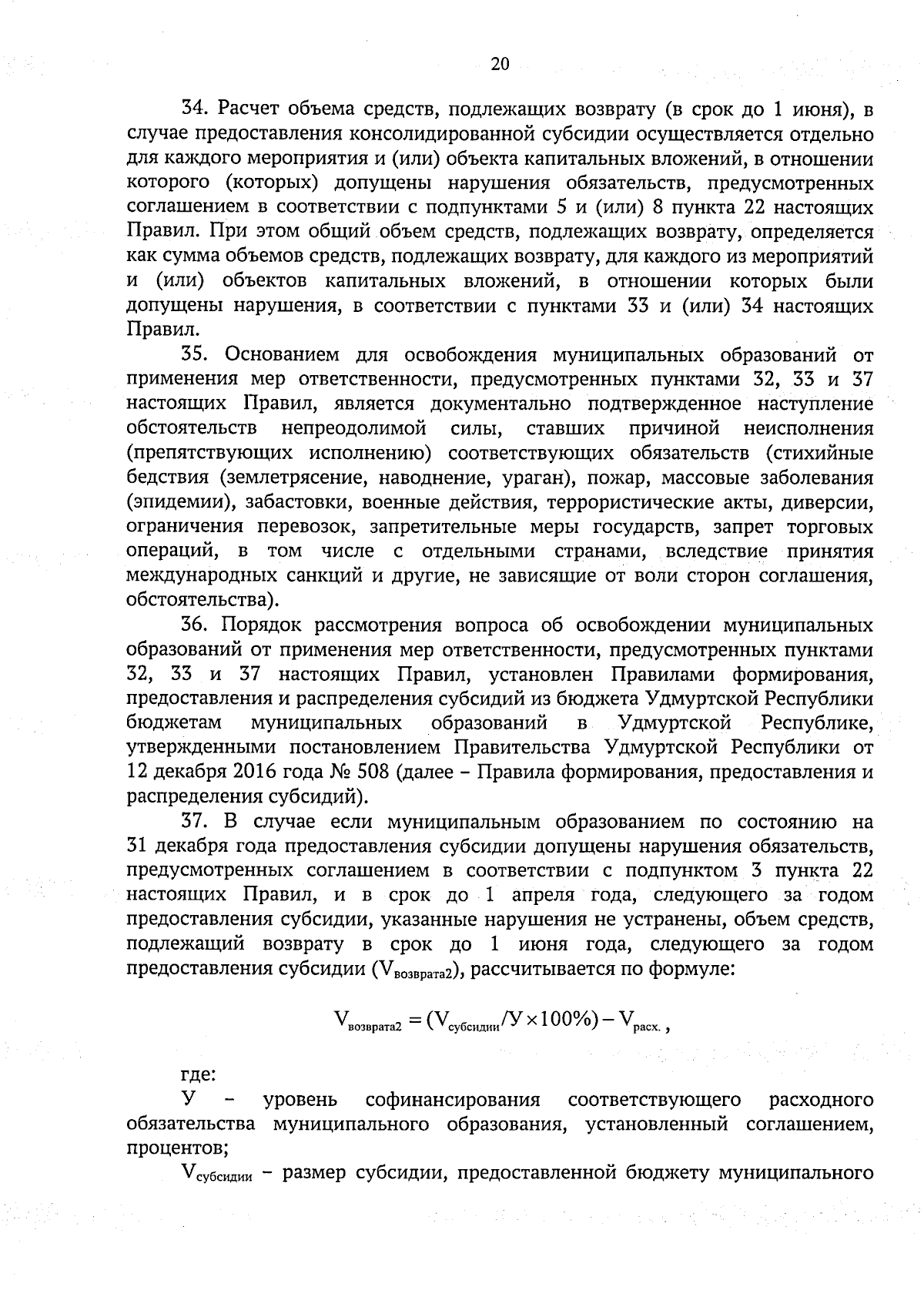 20

34. Расчет объема средств, подлежащих возврату (в срок до 1 июня), в случае предоставления консолидированной субсидии осуществляется отдельно для каждого мероприятия и (или) объекта капитальных вложений, в отношении которого (которых) допущены нарушения обязательств, предусмотренных соглашением в соответствии с подпунктами 5 и (или) 8 пункта 22 настоящих Правил. При этом общий объем средств, подлежащих возврату, определяется как сумма объемов средств, подлежащих возврату, для каждого из мероприятий и (или) объектов капитальных вложений, в отношении которых были допущены нарушения, в соответствии с пунктами 33 и (или) 34 настоящих Правил.

35. Основанием для освобождения муниципальных образований от применения мер ответственности, предусмотренных пунктами 32, 33 и 37 настоящих Правил, является документально подтвержденное наступление обстоятельств непреодолимой силы, ставших причиной неисполнения (препятствующих исполнению) соответствующих обязательств (стихийные бедствия (землетрясение, наводнение, ураган), пожар, массовые заболевания (эпидемии), забастовки, военные действия, террористические акты, диверсии, ограничения перевозок, запретительные меры государств, запрет торговых операций, в том числе с отдельными странами, вследствие принятия международных санкций и другие, не зависящие от воли сторон соглашения, обстоятельства).

36. Порядок рассмотрения вопроса об освобождении муниципальных образований от применения мер ответственности, предусмотренных пунктами 32, 33 и 37 настоящих Правил, установлен Правилами формирования, предоставления и распределения субсидий из бюджета Удмуртской Республики бюджетам муниципальных образований в Удмуртской Республике, утвержденными постановлением Правительства Удмуртской Республики от 12 декабря 2016 года № 508 (далее – Правила формирования, предоставления и распределения субсидий).

37. В случае если муниципальным образованием по состоянию на 31 декабря года предоставления субсидии допущены нарушения обязательств, предусмотренных соглашением в соответствии с подпунктом 3 пункта 22 настоящих Правил, и в срок до 1 апреля года, следующего за годом предоставления субсидии, указанные нарушения не устранены, объем средств, подлежащий возврату в срок до 1 июня года, следующего за годом предоставления субсидии ($V_{возврата2}$), рассчитывается по формуле:

$V_{возврата2} = (V_{субсидии}/У \times 100\%) - V_{расх.}$,

где:

У – уровень софинансирования соответствующего расходного обязательства муниципального образования, установленный соглашением, процентов;

$V_{субсидии}$ – размер субсидии, предоставленной бюджету муниципального